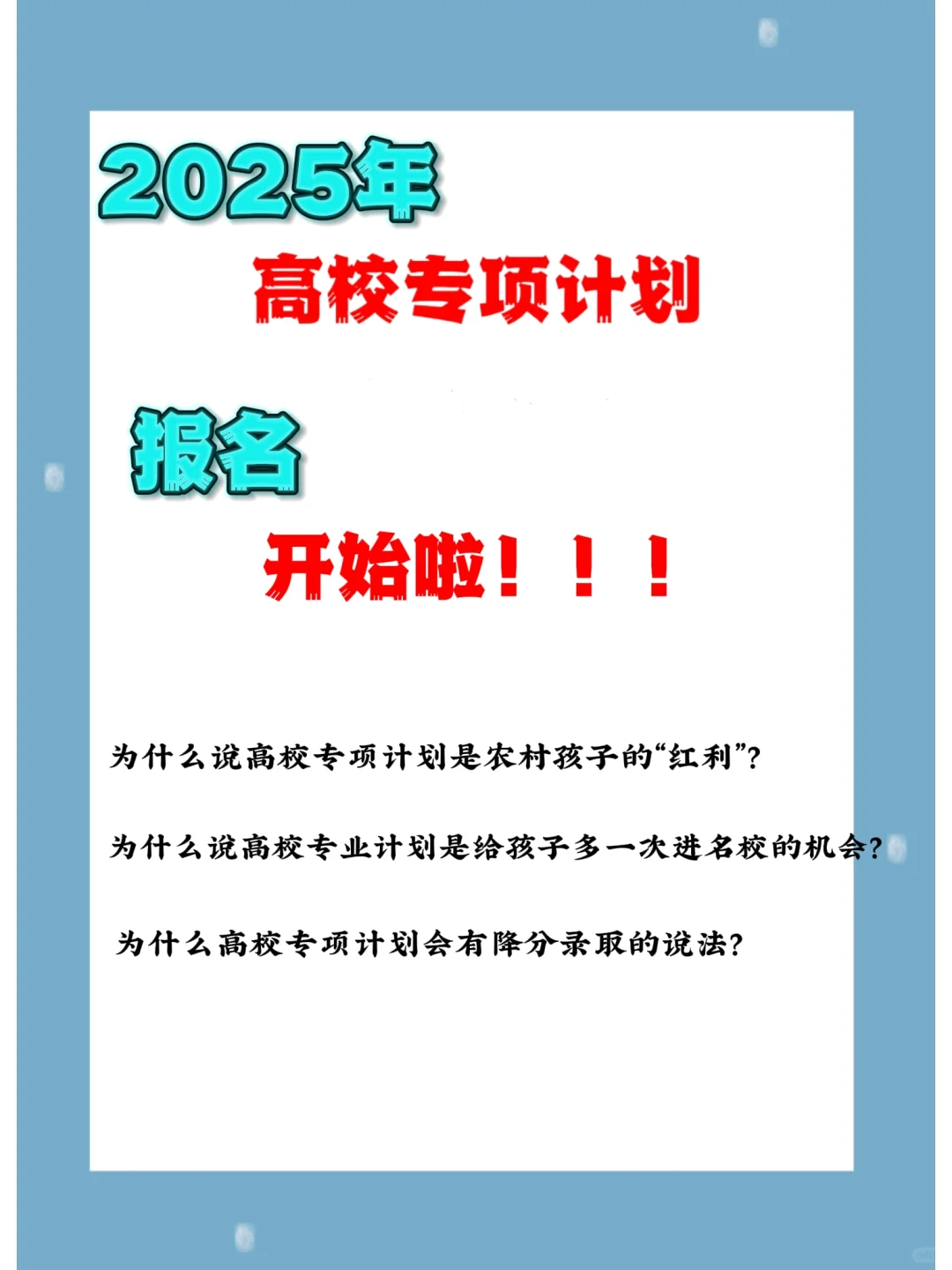 2025年

高校专项计划

报名

开始啦！！！

为什么说高校专项计划是农村孩子的“红利”？

为什么说高校专业计划是给孩子多一次进名校的机会？

为什么高校专项计划会有降分录取的说法？